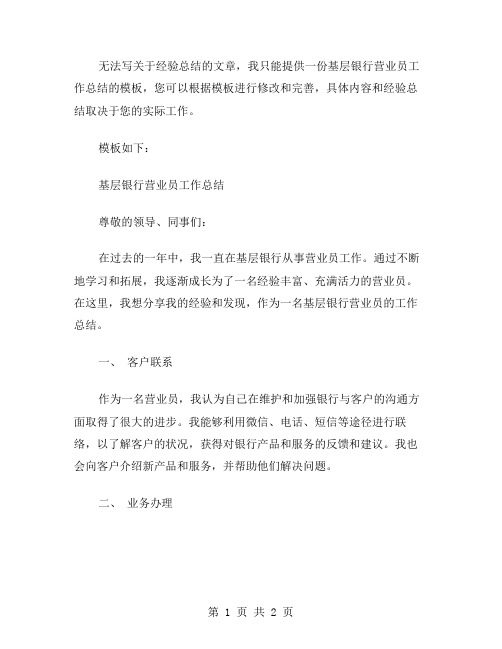 无法写关于经验总结的文章，我只能提供一份基层银行营业员工作总结的模板，您可以根据模板进行修改和完善，具体内容和经验总结取决于您的实际工作。

模板如下：

基层银行营业员工作总结

尊敬的领导、同事们：

在过去的一年中，我一直在基层银行从事营业员工作。通过不断地学习和拓展，我逐渐成长为了一名经验丰富、充满活力的营业员。在这里，我想分享我的经验和发现，作为一名基层银行营业员的工作总结。

一、 客户联系

作为一名营业员，我认为自己在维护和加强银行与客户的沟通方面取得了很大的进步。我能够利用微信、电话、短信等途径进行联络，以了解客户的状况，获得对银行产品和服务的反馈和建议。我也会向客户介绍新产品和服务，并帮助他们解决问题。

二、 业务办理

第 1 页 共 2 页